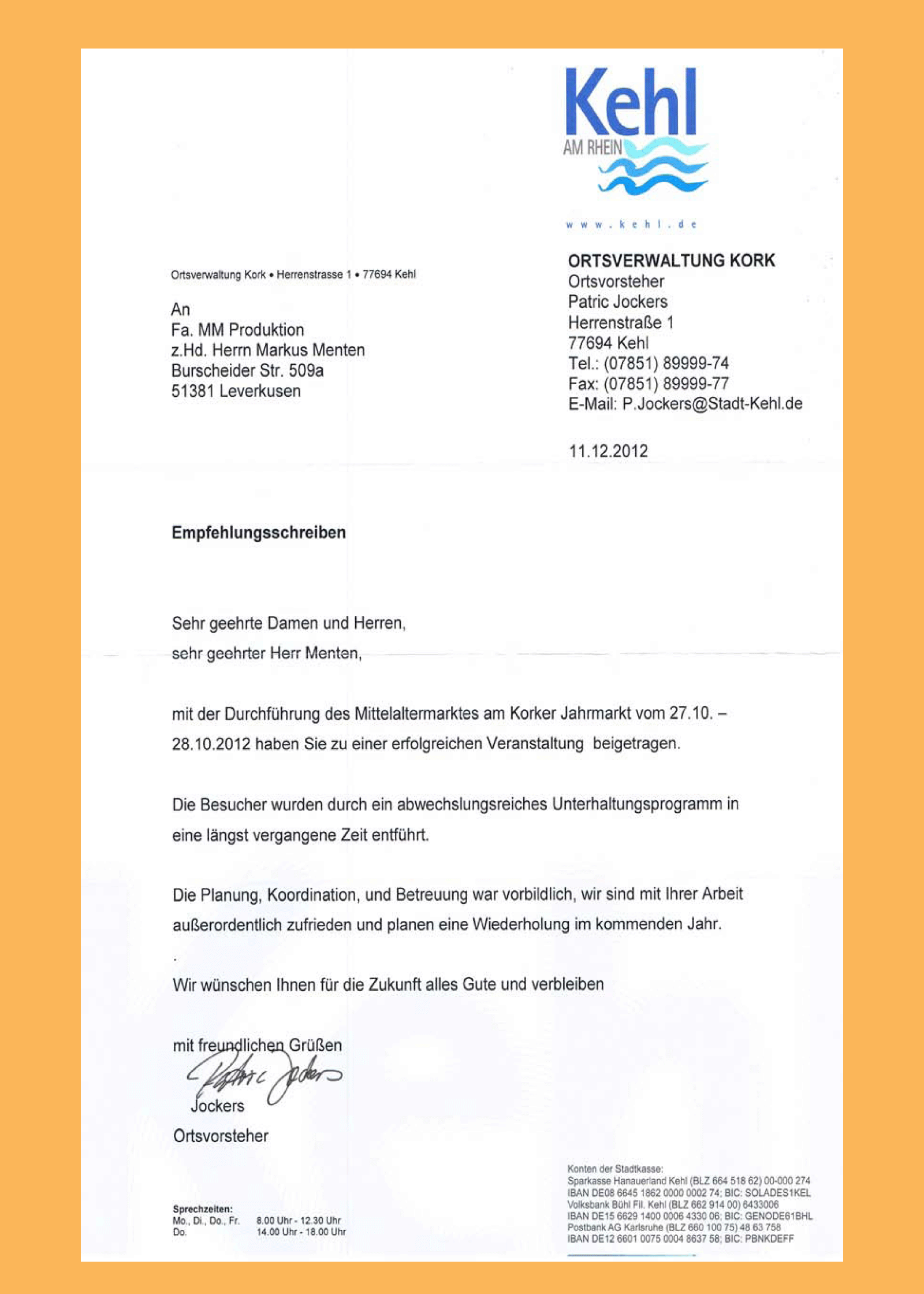 Kehl
AM RHEIN
www.kehl.de

Ortsverwaltung Kork • Herrenstrasse 1 • 77694 Kehl

An
Fa. MM Produktion
z.Hd. Herrn Markus Menten
Burscheider Str. 509a
51381 Leverkusen

ORTSVERWALTUNG KORK
Ortsvorsteher
Patric Jockers
Herrenstraße 1
77694 Kehl
Tel.: (07851) 89999-74
Fax: (07851) 89999-77
E-Mail: P.Jockers@Stadt-Kehl.de

11.12.2012

Empfehlungsschreiben

Sehr geehrte Damen und Herren,
sehr geehrter Herr Menten,

mit der Durchführung des Mittelaltermarktes am Korker Jahrmarkt vom 27.10. – 28.10.2012 haben Sie zu einer erfolgreichen Veranstaltung beigetragen.

Die Besucher wurden durch ein abwechslungsreiches Unterhaltungsprogramm in eine längst vergangene Zeit entführt.

Die Planung, Koordination, und Betreuung war vorbildlich, wir sind mit Ihrer Arbeit außerordentlich zufrieden und planen eine Wiederholung im kommenden Jahr.
.
Wir wünschen Ihnen für die Zukunft alles Gute und verbleiben

mit freundlichen Grüßen
Patric Jockers
Jockers
Ortsvorsteher

Sprechzeiten:
Mo., Di., Do., Fr. 8.00 Uhr - 12.30 Uhr
Do. 14.00 Uhr - 18.00 Uhr

Konten der Stadtkasse:
Sparkasse Hanauerland Kehl (BLZ 664 518 62) 00-000 274
IBAN DE08 6645 1862 0000 0002 74; BIC: SOLADES1KEL
Volksbank Bühl Fil. Kehl (BLZ 662 914 00) 6433006
IBAN DE15 6629 1400 0006 4330 06; BIC: GENODE61BHL
Postbank AG Karlsruhe (BLZ 660 100 75) 48 63 758
IBAN DE12 6601 0075 0004 8637 58; BIC: PBNKDEFF